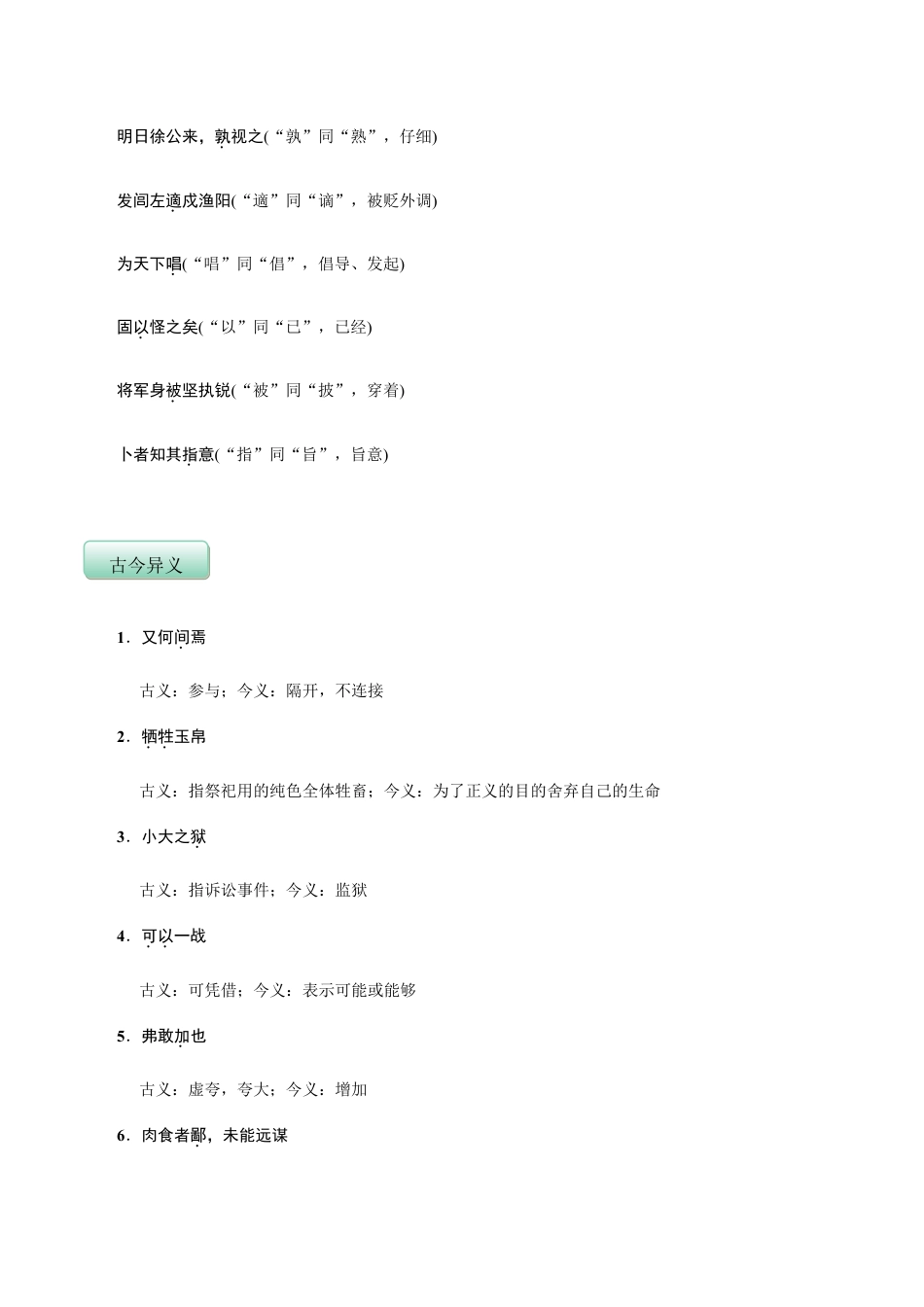 明日徐公来，孰视之(“孰”同“熟”，仔细)

发闾左適戍渔阳(“適”同“谪”，被贬外调)

为天下唱(“唱”同“倡”，倡导、发起)

固以怪之矣(“以”同“已”，已经)

将军身被坚执锐(“被”同“披”，穿着)

卜者知其指意(“指”同“旨”，旨意)

古今异义

1．又何间焉

古义：参与；今义：隔开，不连接

2．牺牲玉帛

古义：指祭祀用的纯色全体牲畜；今义：为了正义的目的舍弃自己的生命

3．小大之狱

古义：指诉讼事件；今义：监狱

4．可以一战

古义：可凭借；今义：表示可能或能够

5．弗敢加也

古义：虚夸，夸大；今义：增加

6．肉食者鄙，未能远谋